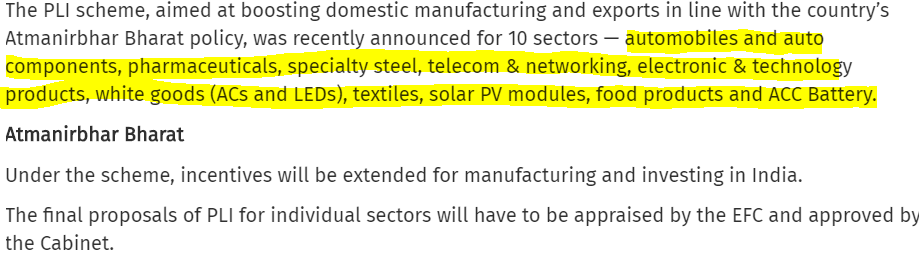 The PLI scheme, aimed at boosting domestic manufacturing and exports in line with the country's Atmanirbhar Bharat policy, was recently announced for 10 sectors — automobiles and auto components, pharmaceuticals, specialty steel, telecom & networking, electronic & technology products, white goods (ACs and LEDs), textiles, solar PV modules, food products and ACC Battery.

Atmanirbhar Bharat

Under the scheme, incentives will be extended for manufacturing and investing in India.

The final proposals of PLI for individual sectors will have to be appraised by the EFC and approved by the Cabinet.